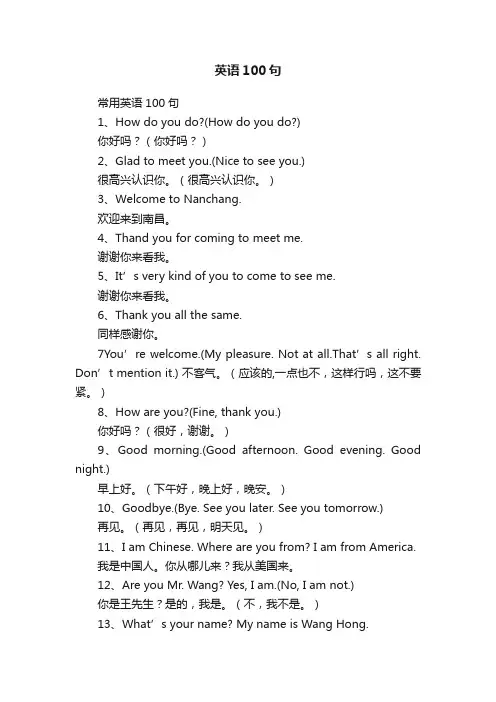 英语100句

常用英语100句

1、How do you do?(How do you do?)

你好吗？（你好吗？）

2、Glad to meet you.(Nice to see you.)

很高兴认识你。（很高兴认识你。）

3、Welcome to Nanchang.

欢迎来到南昌。

4、Thand you for coming to meet me.

谢谢你来看我。

5、It’s very kind of you to come to see me.

谢谢你来看我。

6、Thank you all the same.

同样感谢你。

7You’re welcome.(My pleasure. Not at all.That’s all right. Don’t mention it.) 不客气。（应该的,一点也不，这样行吗，这不要紧。）

8、How are you?(Fine, thank you.)

你好吗？（很好，谢谢。）

9、Good morning.(Good afternoon. Good evening. Good night.)

早上好。（下午好，晚上好，晚安。）

10、Goodbye.(Bye. See you later. See you tomorrow.)

再见。（再见，再见，明天见。）

11、I am Chinese. Where are you from? I am from America.

我是中国人。你从哪儿来？我从美国来。

12、Are you Mr. Wang? Yes, I am.(No, I am not.)

你是王先生？是的，我是。（不，我不是。）

13、What’s your name? My name is Wang Hong.